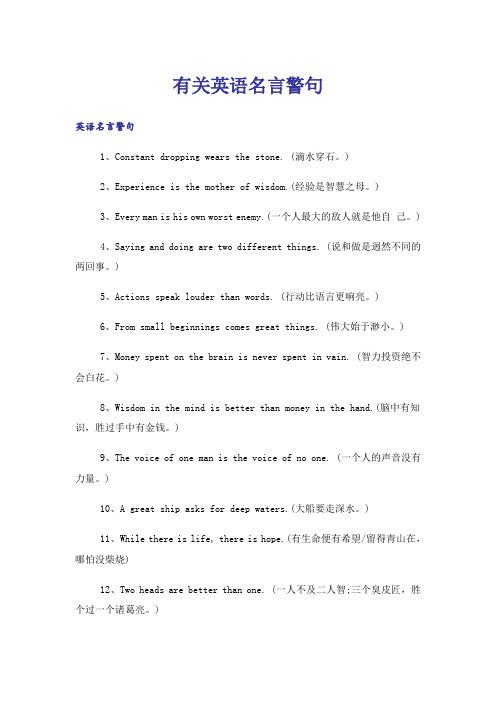 有关英语名言警句

英语名言警句

1、Constant dropping wears the stone. (滴水穿石。)

2、Experience is the mother of wisdom.(经验是智慧之母。)

3、Every man is his own worst enemy.(一个人最大的敌人就是他自 己。)

4、Saying and doing are two different things. (说和做是迥然不同的两回事。)

5、Actions speak louder than words. (行动比语言更响亮。)

6、From small beginnings comes great things. (伟大始于渺小。)

7、Money spent on the brain is never spent in vain. (智力投资绝不会白花。)

8、Wisdom in the mind is better than money in the hand.(脑中有知识，胜过手中有金钱。)

9、The voice of one man is the voice of no one. (一个人的声音没有力量。)

10、A great ship asks for deep waters.(大船要走深水。)

11、While there is life, there is hope.(有生命便有希望/留得青山在，哪怕没柴烧)

12、Two heads are better than one. (一人不及二人智;三个臭皮匠，胜个过一个诸葛亮。)